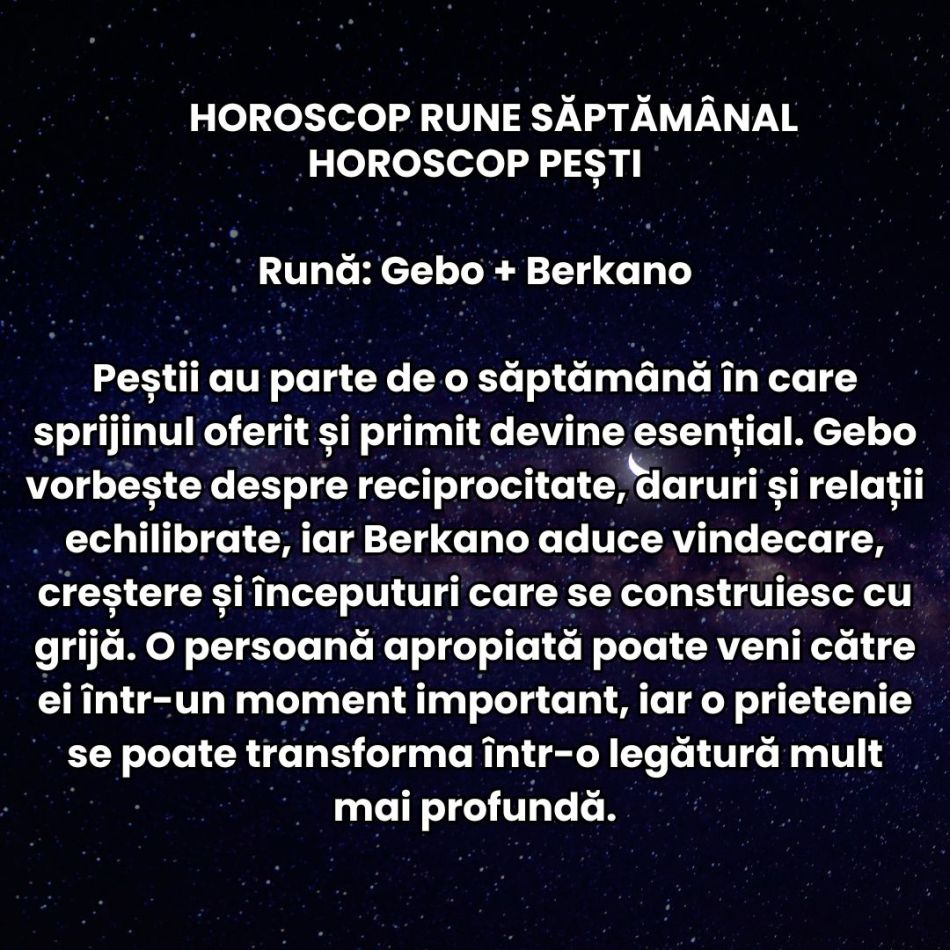 HOROSCOP RUNE SĂPTĂMÂNAL
HOROSCOP PEȘTI

Rună: Gebo + Berkano

Peștii au parte de o săptămână în care sprijinul oferit și primit devine esențial. Gebo vorbește despre reciprocitate, daruri și relații echilibrate, iar Berkano aduce vindecare, creștere și începuturi care se construiesc cu grijă. O persoană apropiată poate veni către ei într-un moment important, iar o prietenie se poate transforma într-o legătură mult mai profundă.